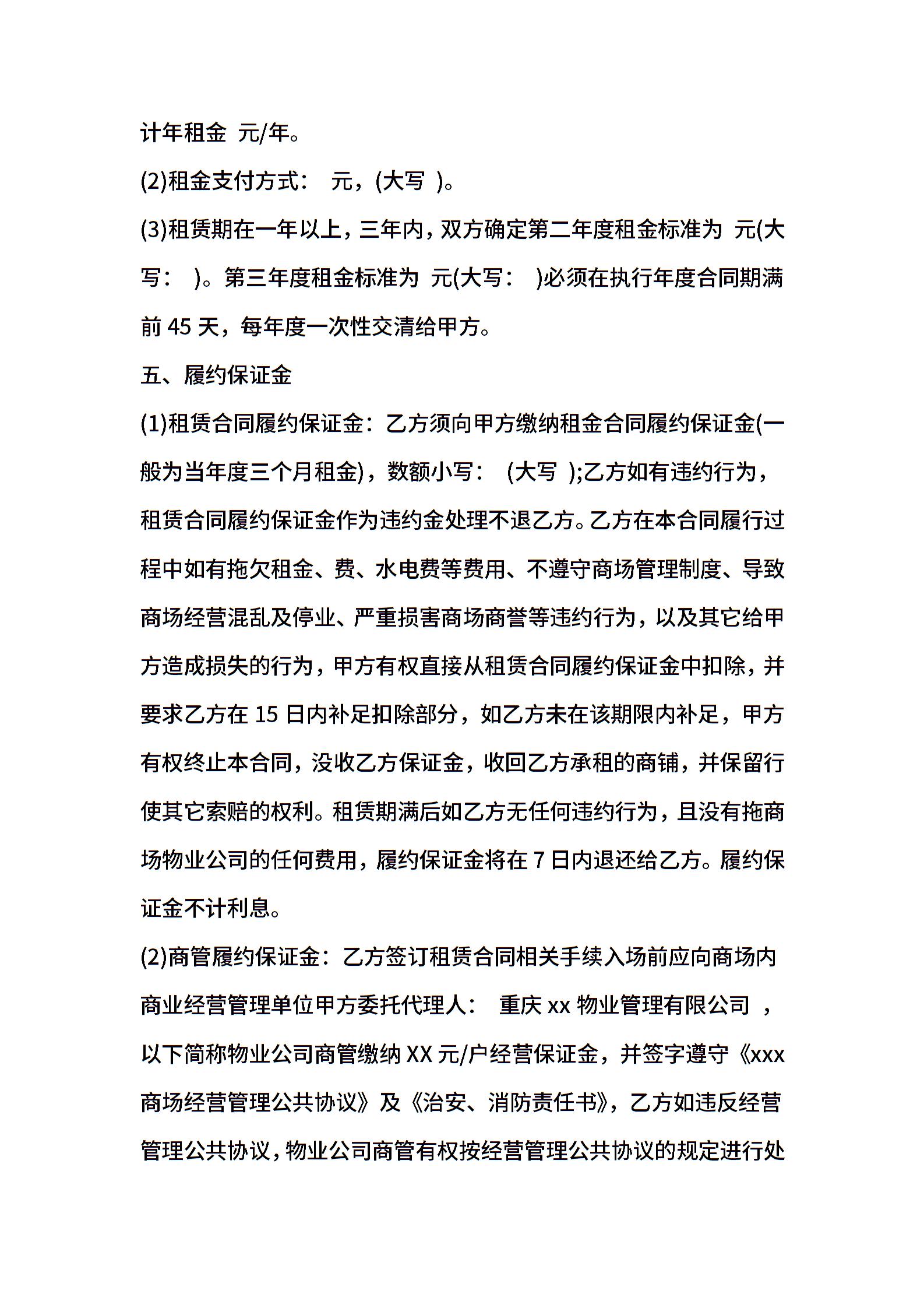 计年租金 元/年。

(2)租金支付方式： 元，(大写 )。

(3)租赁期在一年以上，三年内，双方确定第二年度租金标准为 元(大写： )。第三年度租金标准为 元(大写： )必须在执行年度合同期满前 45 天，每年度一次性交清给甲方。

五、履约保证金

(1)租赁合同履约保证金：乙方须向甲方缴纳租金合同履约保证金(一般为当年度三个月租金)，数额小写： (大写 );乙方如有违约行为，租赁合同履约保证金作为违约金处理不退乙方。乙方在本合同履行过程中如有拖欠租金、费、水电费等费用、不遵守商场管理制度、导致商场经营混乱及停业、严重损害商场商誉等违约行为，以及其它给甲方造成损失的行为，甲方有权直接从租赁合同履约保证金中扣除，并要求乙方在 15 日内补足扣除部分，如乙方未在该期限内补足，甲方有权终止本合同，没收乙方保证金，收回乙方承租的商铺，并保留行使其它索赔的权利。租赁期满后如乙方无任何违约行为，且没有拖商场物业公司的任何费用，履约保证金将在 7 日内退还给乙方。履约保证金不计利息。

(2)商管履约保证金：乙方签订租赁合同相关手续入场前应向商场内商业经营管理单位甲方委托代理人： 重庆 xx 物业管理有限公司 ，以下简称物业公司商管缴纳 XX 元/户经营保证金，并签字遵守《xxx 商场经营管理公共协议》及《治安、消防责任书》，乙方如违反经营管理公共协议，物业公司商管有权按经营管理公共协议的规定进行处